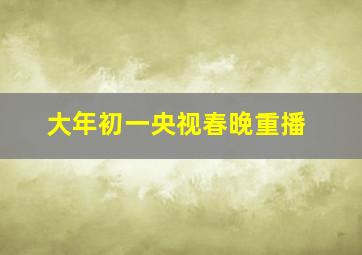 大年初一央视春晚重播